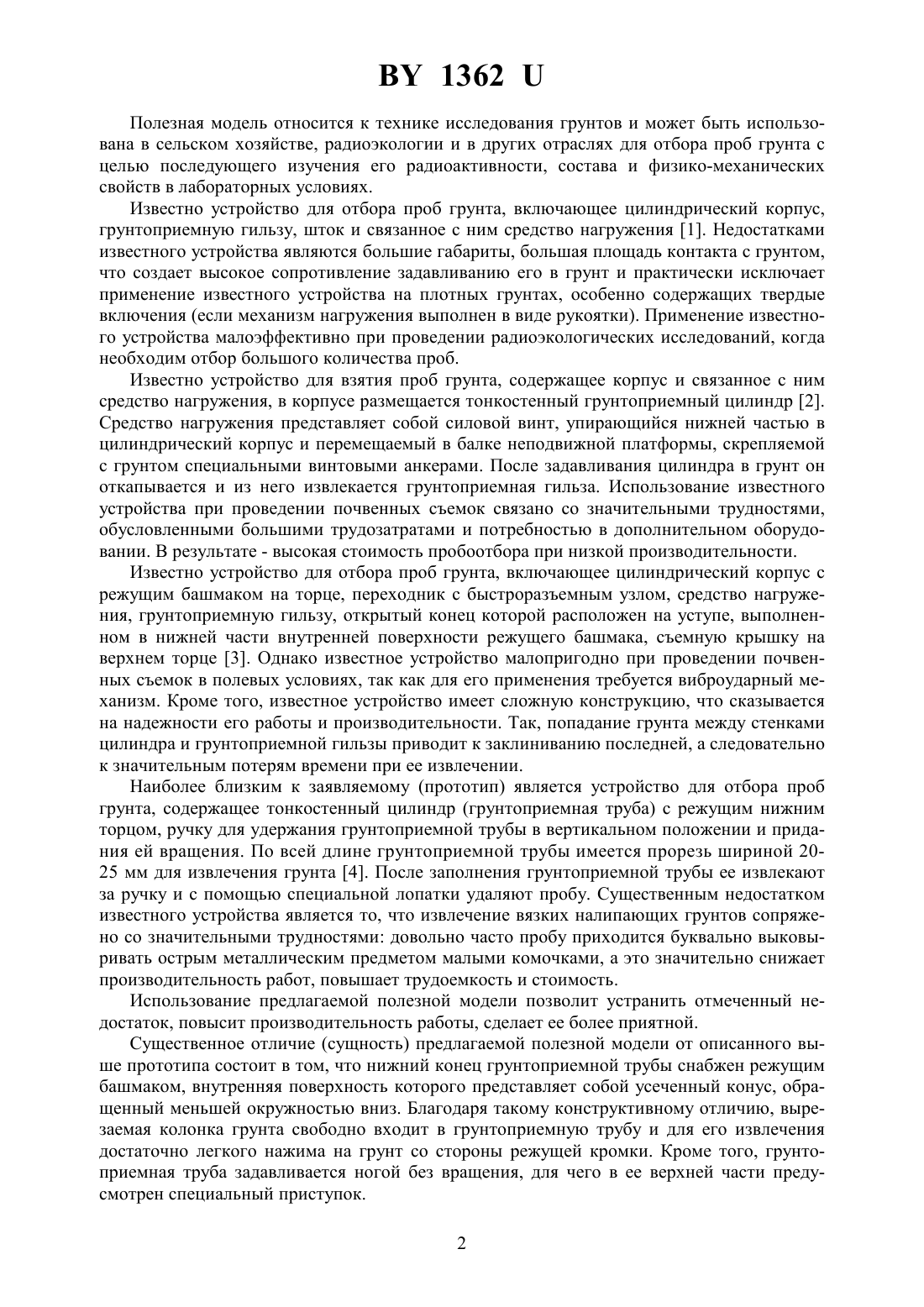 BY 1362 U

Полезная модель относится к технике исследования грунтов и может быть использована в сельском хозяйстве, радиоэкологии и в других отраслях для отбора проб грунта с целью последующего изучения его радиоактивности, состава и физико-механических свойств в лабораторных условиях.

Известно устройство для отбора проб грунта, включающее цилиндрический корпус, грунтоприемную гильзу, шток и связанное с ним средство нагружения [1]. Недостатками известного устройства являются большие габариты, большая площадь контакта с грунтом, что создает высокое сопротивление задавливанию его в грунт и практически исключает применение известного устройства на плотных грунтах, особенно содержащих твердые включения (если механизм нагружения выполнен в виде рукоятки). Применение известного устройства малоэффективно при проведении радиоэкологических исследований, когда необходим отбор большого количества проб.

Известно устройство для взятия проб грунта, содержащее корпус и связанное с ним средство нагружения, в корпусе размещается тонкостенный грунтоприемный цилиндр [2]. Средство нагружения представляет собой силовой винт, упирающийся нижней частью в цилиндрический корпус и перемещаемый в балке неподвижной платформы, скрепляемой с грунтом специальными винтовыми анкерами. После задавливания цилиндра в грунт он откапывается и из него извлекается грунтоприемная гильза. Использование известного устройства при проведении почвенных съемок связано со значительными трудностями, обусловленными большими трудозатратами и потребностью в дополнительном оборудовании. В результате - высокая стоимость пробоотбора при низкой производительности.

Известно устройство для отбора проб грунта, включающее цилиндрический корпус с режущим башмаком на торце, переходник с быстроразъемным узлом, средство нагружения, грунтоприемную гильзу, открытый конец которой расположен на уступе, выполненном в нижней части внутренней поверхности режущего башмака, съемную крышку на верхнем торце [3]. Однако известное устройство малопригодно при проведении почвенных съемок в полевых условиях, так как для его применения требуется виброударный механизм. Кроме того, известное устройство имеет сложную конструкцию, что сказывается на надежности его работы и производительности. Так, попадание грунта между стенками цилиндра и грунтоприемной гильзы приводит к заклиниванию последней, а следовательно к значительным потерям времени при ее извлечении.

Наиболее близким к заявляемому (прототип) является устройство для отбора проб грунта, содержащее тонкостенный цилиндр (грунтоприемная труба) с режущим нижним торцом, ручку для удержания грунтоприемной трубы в вертикальном положении и придания ей вращения. По всей длине грунтоприемной трубы имеется прорезь шириной 20-25 мм для извлечения грунта [4]. После заполнения грунтоприемной трубы ее извлекают за ручку и с помощью специальной лопатки удаляют пробу. Существенным недостатком известного устройства является то, что извлечение вязких налипающих грунтов сопряжено со значительными трудностями: довольно часто пробу приходится буквально выковыривать острым металлическим предметом малыми комочками, а это значительно снижает производительность работ, повышает трудоемкость и стоимость.

Использование предлагаемой полезной модели позволит устранить отмеченный недостаток, повысит производительность работы, сделает ее более приятной.

Существенное отличие (сущность) предлагаемой полезной модели от описанного выше прототипа состоит в том, что нижний конец грунтоприемной трубы снабжен режущим башмаком, внутренняя поверхность которого представляет собой усеченный конус, обращенный меньшей окружностью вниз. Благодаря такому конструктивному отличию, вырезаемая колонка грунта свободно входит в грунтоприемную трубу и для его извлечения достаточно легкого нажима на грунт со стороны режущей кромки. Кроме того, грунтоприемная труба задавливается ногой без вращения, для чего в ее верхней части предусмотрен специальный приступок.

2